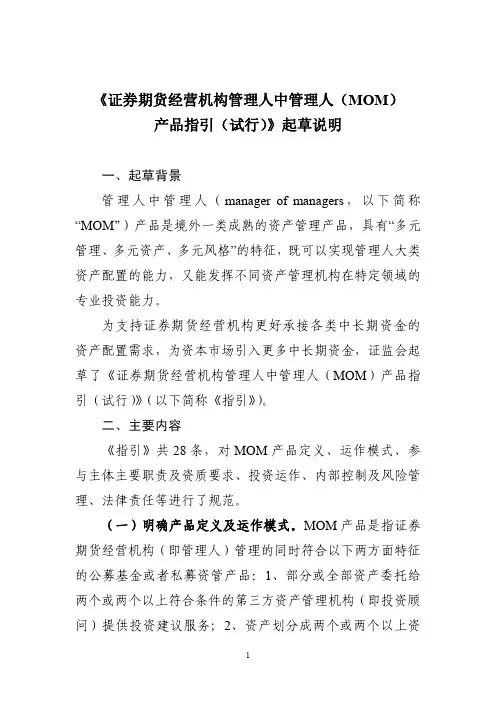 《证券期货经营机构管理人中管理人（MOM）产品指引（试行）》起草说明

一、起草背景

管理人中管理人（manager of managers，以下简称“MOM”）产品是境外一类成熟的资产管理产品，具有“多元管理、多元资产、多元风格”的特征，既可以实现管理人大类资产配置的能力，又能发挥不同资产管理机构在特定领域的专业投资能力。

为支持证券期货经营机构更好承接各类中长期资金的资产配置需求，为资本市场引入更多中长期资金，证监会起草了《证券期货经营机构管理人中管理人（MOM）产品指引（试行）》（以下简称《指引》）。

二、主要内容

《指引》共28条，对MOM产品定义、运作模式、参与主体主要职责及资质要求、投资运作、内部控制及风险管理、法律责任等进行了规范。

（一）明确产品定义及运作模式。MOM产品是指证券期货经营机构（即管理人）管理的同时符合以下两方面特征的公募基金或者私募资管产品：1、部分或全部资产委托给两个或两个以上符合条件的第三方资产管理机构（即投资顾问）提供投资建议服务；2、资产划分成两个或两个以上资

1